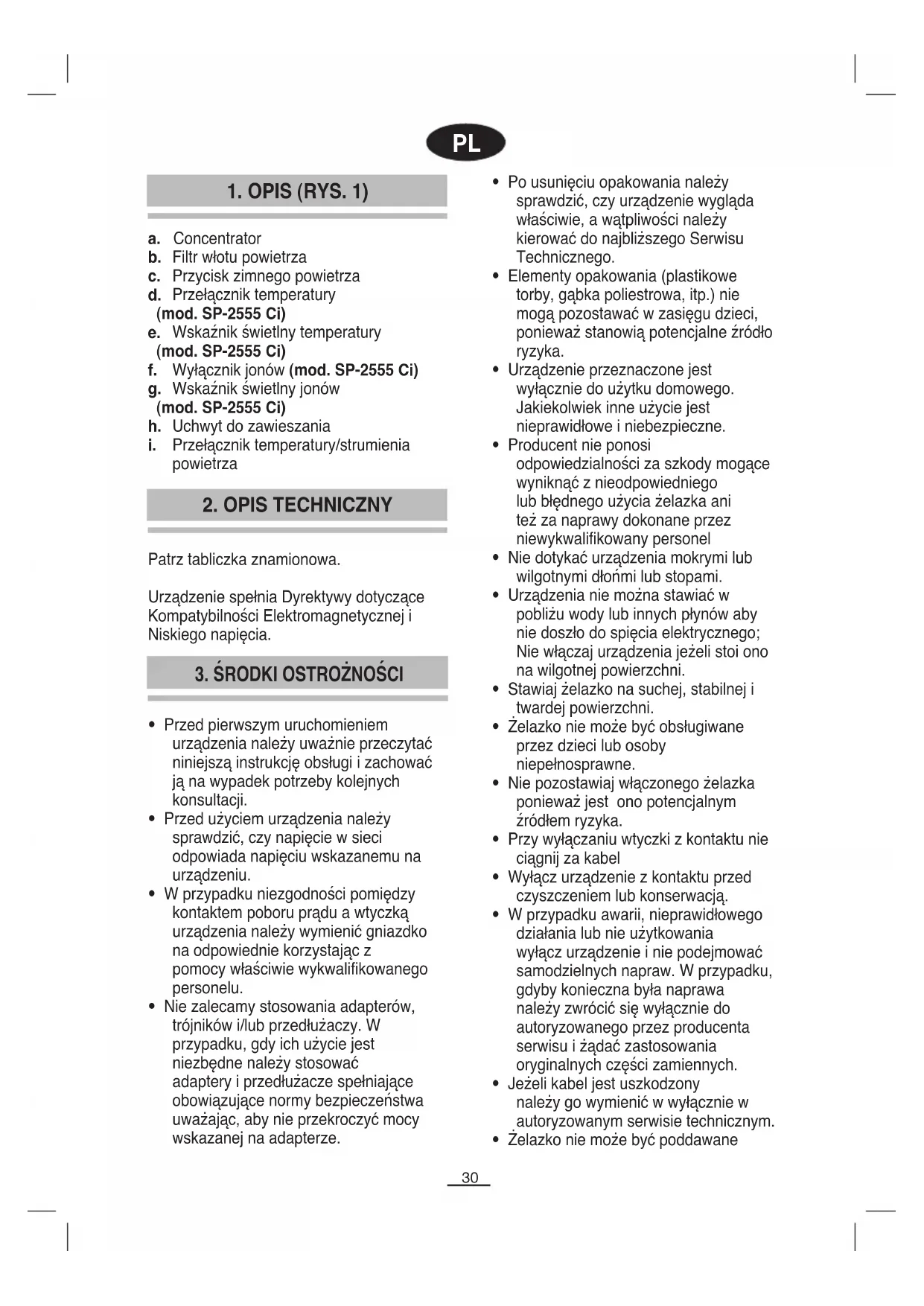 PL

1. OPIS (RYS. 1)

a. Concentrator
b. Filtr włotu powietrza
c. Przycisk zimnego powietrza
d. Przełącznik temperatury (mod. SP-2555 Ci)
e. Wskaźnik świetlny temperatury (mod. SP-2555 Ci)
f. Wyłącznik jonów (mod. SP-2555 Ci)
g. Wskaźnik świetlny jonów (mod. SP-2555 Ci)
h. Uchwyt do zawieszania
i. Przełącznik temperatury/strumienia powietrza

2. OPIS TECHNICZNY

Patrz tabliczka znamionowa.

Urządzenie spełnia Dyrektywy dotyczące Kompatybilności Elektromagnetycznej i Niskiego napięcia.

3. ŚRODKI OSTROŻNOŚCI

• Przed pierwszym uruchomieniem urządzenia należy uważnie przeczytać niniejszą instrukcję obsługi i zachować ją na wypadek potrzeby kolejnych konsultacji.
• Przed użyciem urządzenia należy sprawdzić, czy napięcie w sieci odpowiada napięciu wskazanemu na urządzeniu.
• W przypadku niezgodności pomiędzy kontaktem poboru prądu a wtyczką urządzenia należy wymienić gniazdko na odpowiednie korzystając z pomocy właściwie wykwalifikowanego personelu.
• Nie zalecamy stosowania adapterów, trójników i/lub przedłużaczy. W przypadku, gdy ich użycie jest niezbędne należy stosować adaptery i przedłużacze spełniające obowiązujące normy bezpieczeństwa uważając, aby nie przekroczyć mocy wskazanej na adapterze.
• Po usunięciu opakowania należy sprawdzić, czy urządzenie wygląda właściwie, a wątpliwości należy kierować do najbliższego Serwisu Technicznego.
• Elementy opakowania (plastikowe torby, gąbka poliestrowa, itp.) nie mogą pozostawać w zasięgu dzieci, ponieważ stanowią potencjalne źródło ryzyka.
• Urządzenie przeznaczone jest wyłącznie do użytku domowego. Jakiekolwiek inne użycie jest nieprawidłowe i niebezpieczne.
• Producent nie ponosi odpowiedzialności za szkody mogące wyniknąć z nieodpowiedniego lub błędnego użycia żelazka ani też za naprawy dokonane przez niewykwalifikowany personel
• Nie dotykać urządzenia mokrymi lub wilgotnymi dłońmi lub stopami.
• Urządzenia nie można stawiać w pobliżu wody lub innych płynów aby nie doszło do spięcia elektrycznego; Nie włączaj urządzenia jeżeli stoi ono na wilgotnej powierzchni.
• Stawiaj żelazko na suchej, stabilnej i twardej powierzchni.
• Żelazko nie może być obsługiwane przez dzieci lub osoby niepełnosprawne.
• Nie pozostawiaj włączonego żelazka ponieważ jest ono potencjalnym źródłem ryzyka.
• Przy wyłączaniu wtyczki z kontaktu nie ciągnij za kabel
• Wyłącz urządzenie z kontaktu przed czyszczeniem lub konserwacją.
• W przypadku awarii, nieprawidłowego działania lub nie użytkowania wyłącz urządzenie i nie podejmować samodzielnych napraw. W przypadku, gdyby konieczna była naprawa należy zwrócić się wyłącznie do autoryzowanego przez producenta serwisu i żądać zastosowania oryginalnych części zamiennych.
• Jeżeli kabel jest uszkodzony należy go wymienić w wyłącznie w autoryzowanym serwisie technicznym.
• Żelazko nie może być poddawane

30